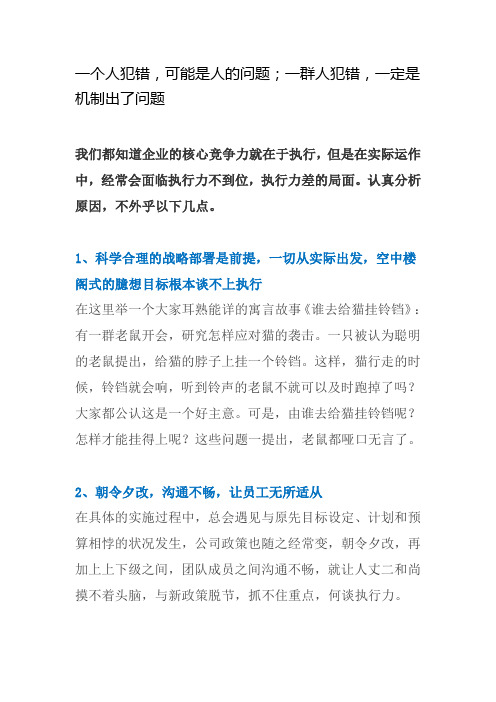 一个人犯错，可能是人的问题；一群人犯错，一定是机制出了问题

我们都知道企业的核心竞争力就在于执行，但是在实际运作中，经常会面临执行力不到位，执行力差的局面。认真分析原因，不外乎以下几点。

1、科学合理的战略部署是前提，一切从实际出发，空中楼阁式的臆想目标根本谈不上执行

在这里举一个大家耳熟能详的寓言故事《谁去给猫挂铃铛》：有一群老鼠开会，研究怎样应对猫的袭击。一只被认为聪明的老鼠提出，给猫的脖子上挂一个铃铛。这样，猫行走的时候，铃铛就会响，听到铃声的老鼠不就可以及时跑掉了吗？大家都公认这是一个好主意。可是，由谁去给猫挂铃铛呢？怎样才能挂得上呢？这些问题一提出，老鼠都哑口无言了。

2、朝令夕改，沟通不畅，让员工无所适从

在具体的实施过程中，总会遇见与原先目标设定、计划和预算相悖的状况发生，公司政策也随之经常变，朝令夕改，再加上上下级之间，团队成员之间沟通不畅，就让人丈二和尚摸不着头脑，与新政策脱节，抓不住重点，何谈执行力。